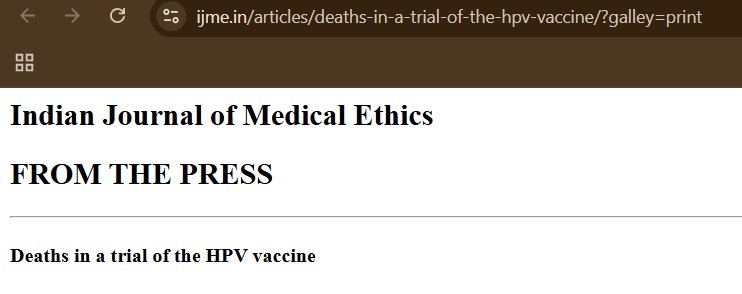 ijme.in/articles/deaths-in-a-trial-of-the-hpv-vaccine/?galley=print

Indian Journal of Medical Ethics

FROM THE PRESS

Deaths in a trial of the HPV vaccine